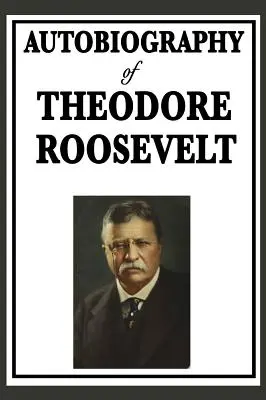 AUTOBIOGRAPHY
of
THEODORE
ROOSEVELT